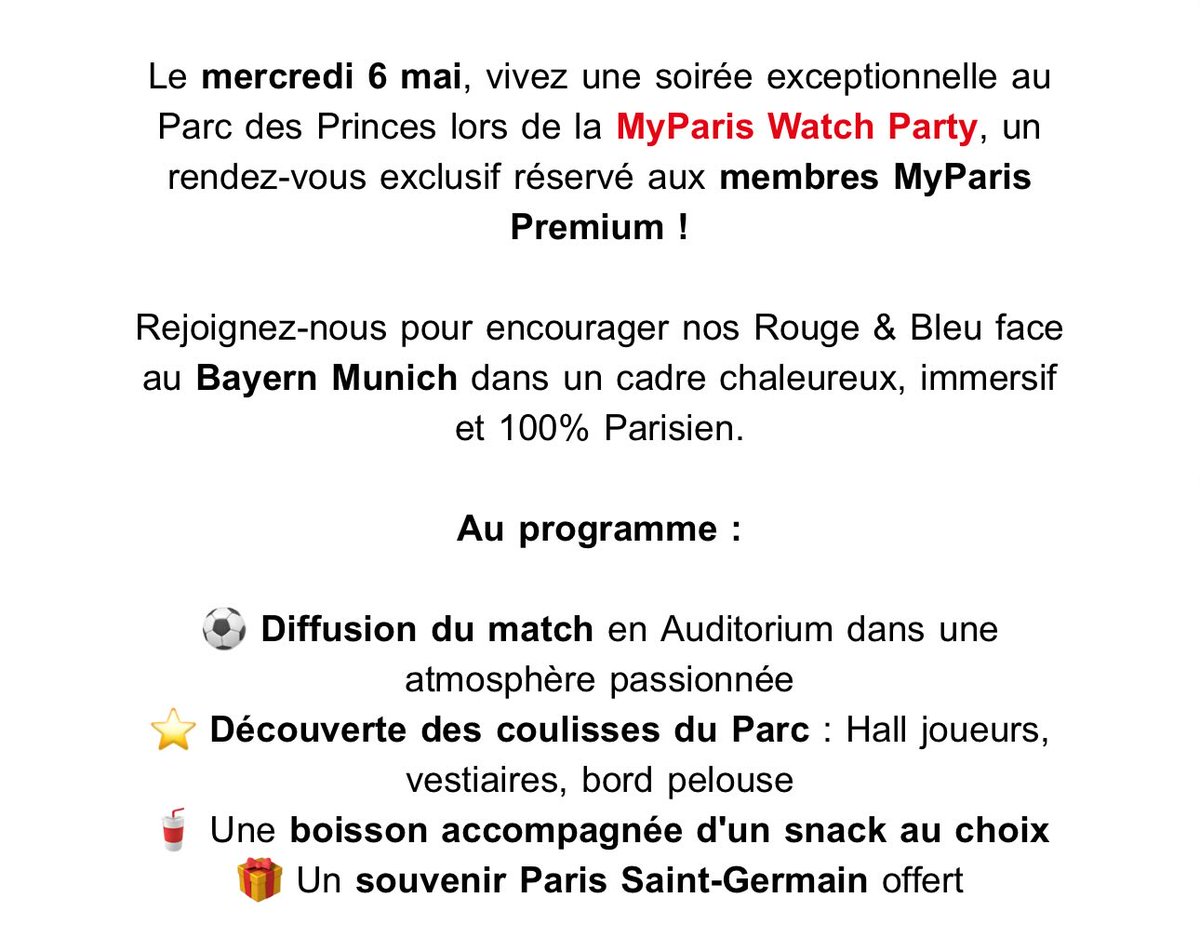 Le mercredi 6 mai, vivez une soirée exceptionnelle au Parc des Princes lors de la MyParis Watch Party, un rendez-vous exclusif réservé aux membres MyParis Premium !

Rejoignez-nous pour encourager nos Rouge & Bleu face au Bayern Munich dans un cadre chaleureux, immersif et 100% Parisien.

Au programme :

⚽ Diffusion du match en Auditorium dans une atmosphère passionnée
⭐ Découverte des coulisses du Parc : Hall joueurs, vestiaires, bord pelouse
🥤 Une boisson accompagnée d'un snack au choix
🎁 Un souvenir Paris Saint-Germain offert